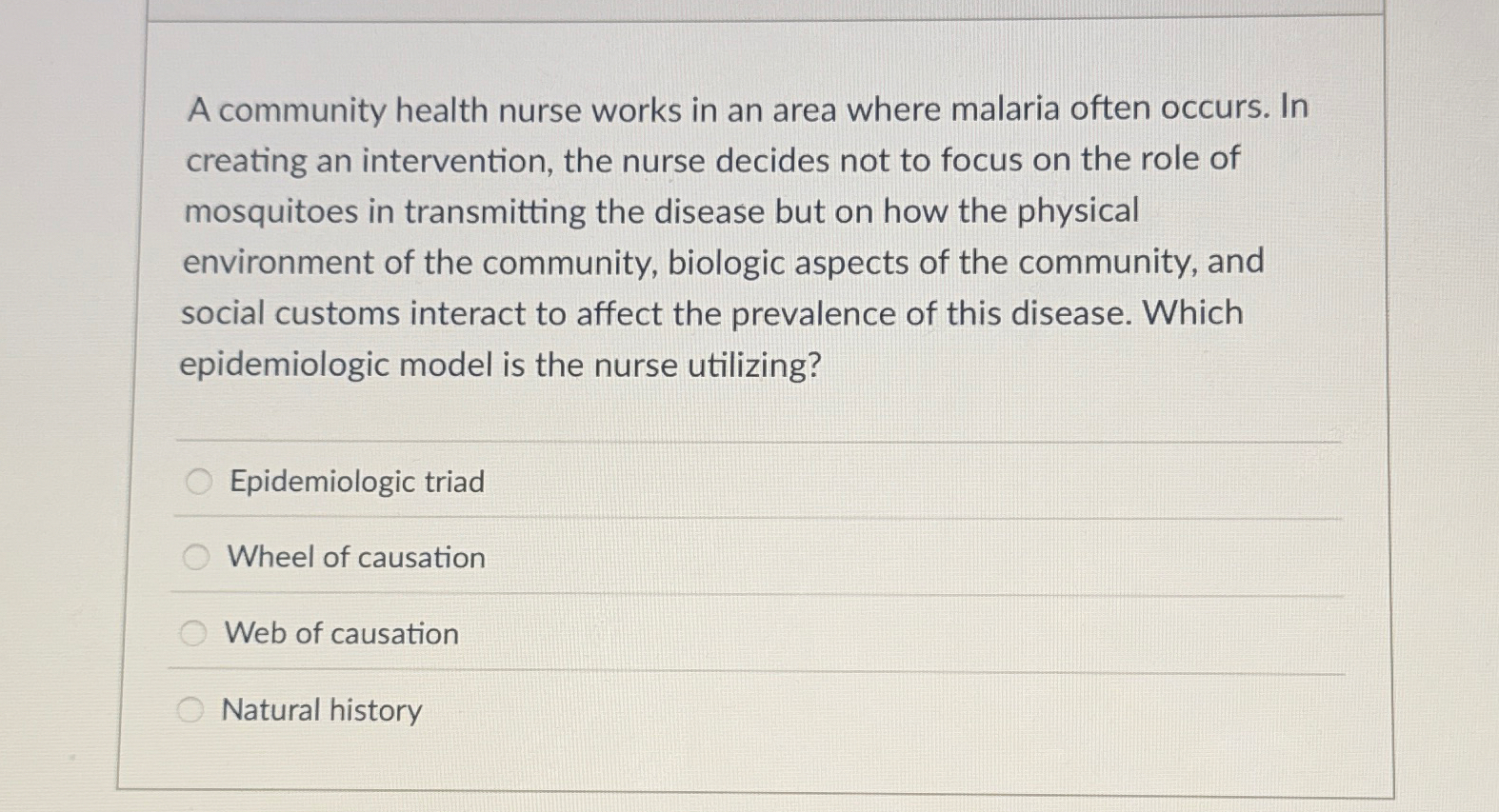 A community health nurse works in an area where malaria often occurs. In creating an intervention, the nurse decides not to focus on the role of mosquitoes in transmitting the disease but on how the physical environment of the community, biologic aspects of the community, and social customs interact to affect the prevalence of this disease. Which epidemiologic model is the nurse utilizing?

Epidemiologic triad

Wheel of causation

Web of causation

Natural history